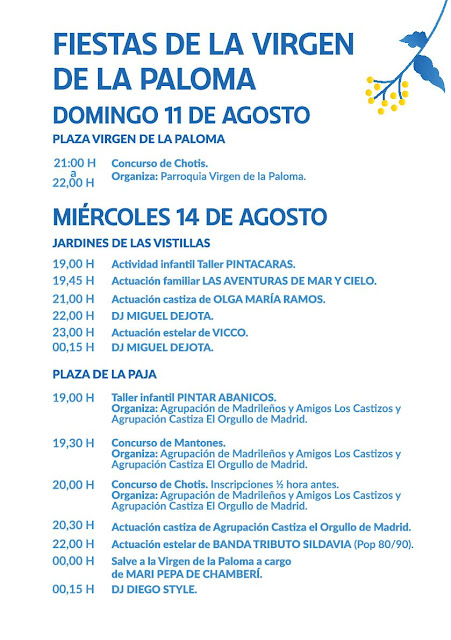 FIESTAS DE LA VIRGEN DE LA PALOMA

DOMINGO 11 DE AGOSTO

PLAZA VIRGEN DE LA PALOMA

21:00 H a 22,00 H Concurso de Chotis.
Organiza: Parroquia Virgen de la Paloma.

MIÉRCOLES 14 DE AGOSTO

JARDINES DE LAS VISTILLAS

19,00 H Actividad infantil Taller PINTACARAS.

19,45 H Actuación familiar LAS AVENTURAS DE MAR Y CIELO.

21,00 H Actuación castiza de OLGA MARÍA RAMOS.

22,00 H DJ MIGUEL DEJOTA.

23,00 H Actuación estelar de VICCO.

00,15 H DJ MIGUEL DEJOTA.

PLAZA DE LA PAJA

19,00 H Taller infantil PINTAR ABANICOS.
Organiza: Agrupación de Madrileños y Amigos Los Castizos y Agrupación Castiza El Orgullo de Madrid.

19,30 H Concurso de Mantones.
Organiza: Agrupación de Madrileños y Amigos Los Castizos y Agrupación Castiza El Orgullo de Madrid.

20,00 H Concurso de Chotis. Inscripciones ½ hora antes.
Organiza: Agrupación de Madrileños y Amigos Los Castizos y Agrupación Castiza El Orgullo de Madrid.

20,30 H Actuación castiza de Agrupación Castiza el Orgullo de Madrid.

22,00 H Actuación estelar de BANDA TRIBUTO SILDAVIA (Pop 80/90).

00,00 H Salve a la Virgen de la Paloma a cargo de MARI PEPA DE CHAMBERÍ.

00,15 H DJ DIEGO STYLE.